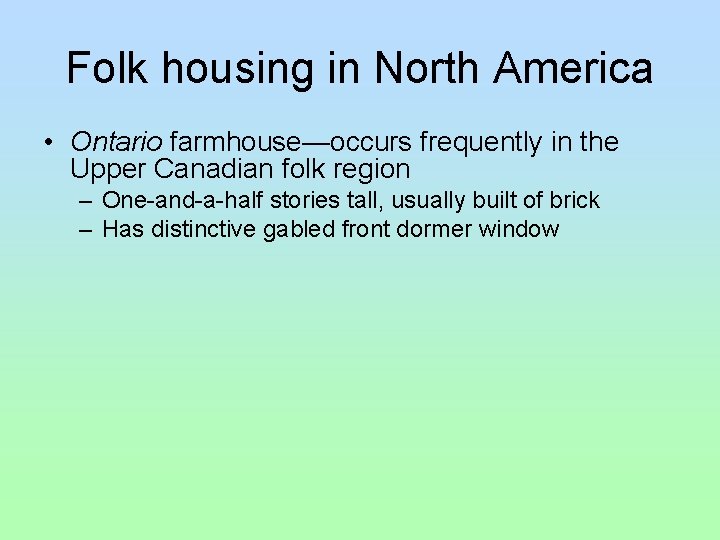 Folk housing in North America

• Ontario farmhouse—occurs frequently in the Upper Canadian folk region
  – One-and-a-half stories tall, usually built of brick
  – Has distinctive gabled front dormer window